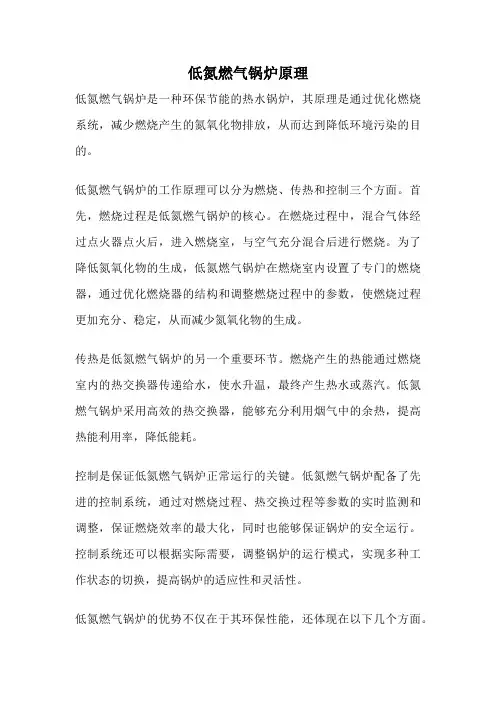 低氮燃气锅炉原理

低氮燃气锅炉是一种环保节能的热水锅炉，其原理是通过优化燃烧系统，减少燃烧产生的氮氧化物排放，从而达到降低环境污染的目的。

低氮燃气锅炉的工作原理可以分为燃烧、传热和控制三个方面。首先，燃烧过程是低氮燃气锅炉的核心。在燃烧过程中，混合气体经过点火器点火后，进入燃烧室，与空气充分混合后进行燃烧。为了降低氮氧化物的生成，低氮燃气锅炉在燃烧室内设置了专门的燃烧器，通过优化燃烧器的结构和调整燃烧过程中的参数，使燃烧过程更加充分、稳定，从而减少氮氧化物的生成。

传热是低氮燃气锅炉的另一个重要环节。燃烧产生的热能通过燃烧室内的热交换器传递给水，使水升温，最终产生热水或蒸汽。低氮燃气锅炉采用高效的热交换器，能够充分利用烟气中的余热，提高热能利用率，降低能耗。

控制是保证低氮燃气锅炉正常运行的关键。低氮燃气锅炉配备了先进的控制系统，通过对燃烧过程、热交换过程等参数的实时监测和调整，保证燃烧效率的最大化，同时也能够保证锅炉的安全运行。控制系统还可以根据实际需要，调整锅炉的运行模式，实现多种工作状态的切换，提高锅炉的适应性和灵活性。

低氮燃气锅炉的优势不仅在于其环保性能，还体现在以下几个方面。